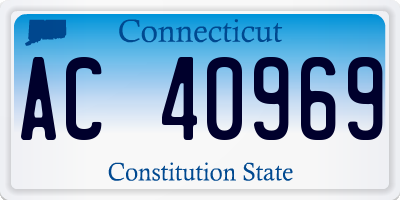 Connecticut

AC 40969

Constitution State